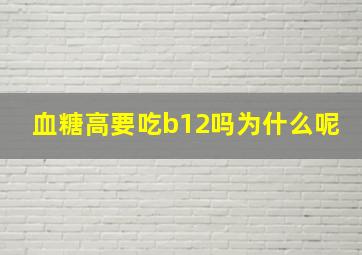 血糖高要吃b12吗为什么呢